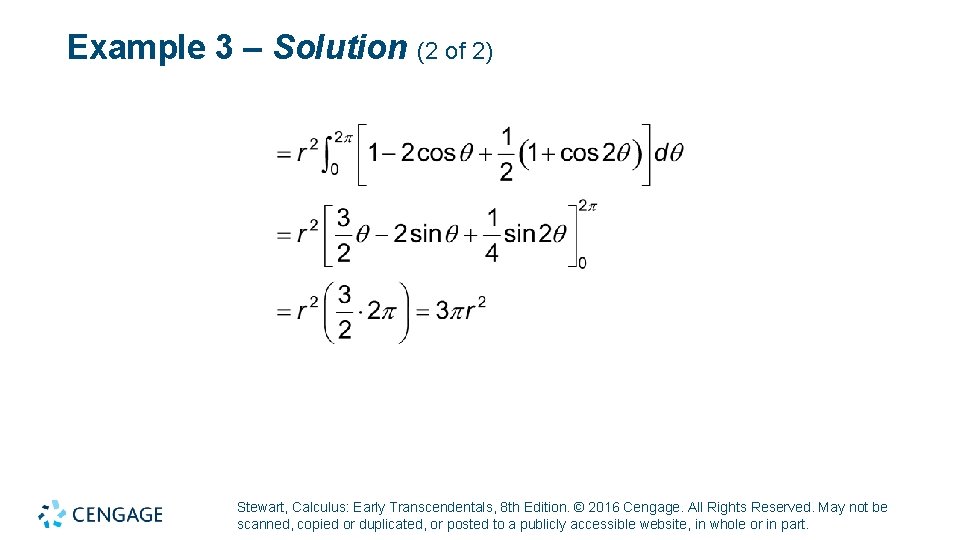 Example 3 – Solution (2 of 2)

$= r^2 \int_0^{2\pi} \left[ 1 - 2\cos\theta + \frac{1}{2}(1 + \cos 2\theta) \right] d\theta$

$= r^2 \left[ \frac{3}{2}\theta - 2\sin\theta + \frac{1}{4}\sin 2\theta \right]_0^{2\pi}$

$= r^2 \left( \frac{3}{2} \cdot 2\pi \right) = 3\pi r^2$

CENGAGE

Stewart, Calculus: Early Transcendentals, 8th Edition. © 2016 Cengage. All Rights Reserved. May not be scanned, copied or duplicated, or posted to a publicly accessible website, in whole or in part.